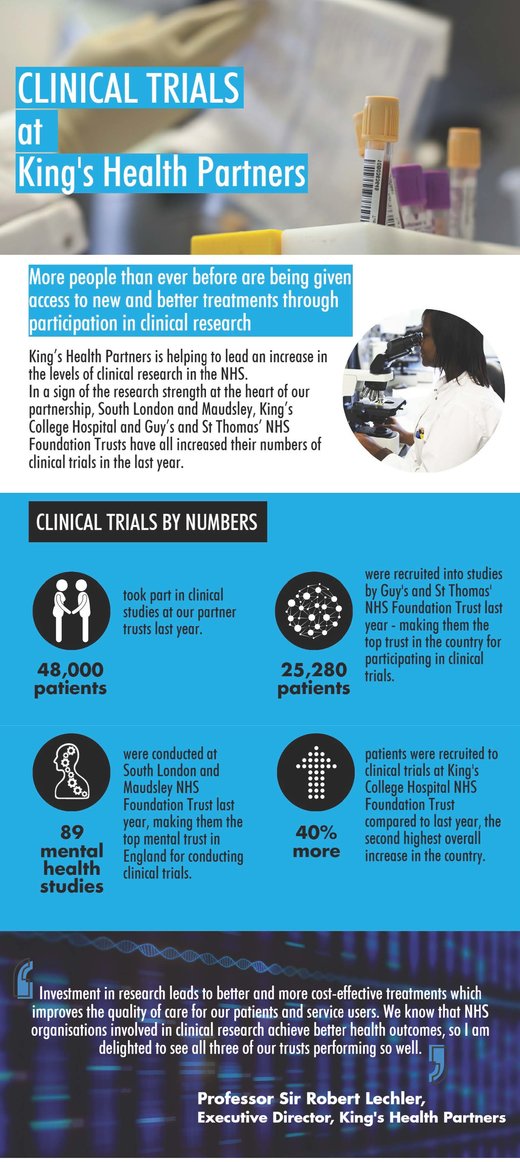 CLINICAL TRIALS at King's Health Partners

More people than ever before are being given access to new and better treatments through participation in clinical research

King's Health Partners is helping to lead an increase in the levels of clinical research in the NHS.
In a sign of the research strength at the heart of our partnership, South London and Maudsley, King's College Hospital and Guy's and St Thomas' NHS Foundation Trusts have all increased their numbers of clinical trials in the last year.

CLINICAL TRIALS BY NUMBERS

48,000 patients took part in clinical studies at our partner trusts last year.

25,280 patients were recruited into studies by Guy's and St Thomas' NHS Foundation Trust last year - making them the top trust in the country for participating in clinical trials.

89 mental health studies were conducted at South London and Maudsley NHS Foundation Trust last year, making them the top mental trust in England for conducting clinical trials.

40% more patients were recruited to clinical trials at King's College Hospital NHS Foundation Trust compared to last year, the second highest overall increase in the country.

Investment in research leads to better and more cost-effective treatments which improves the quality of care for our patients and service users. We know that NHS organisations involved in clinical research achieve better health outcomes, so I am delighted to see all three of our trusts performing so well.

Professor Sir Robert Lechler,
Executive Director, King's Health Partners